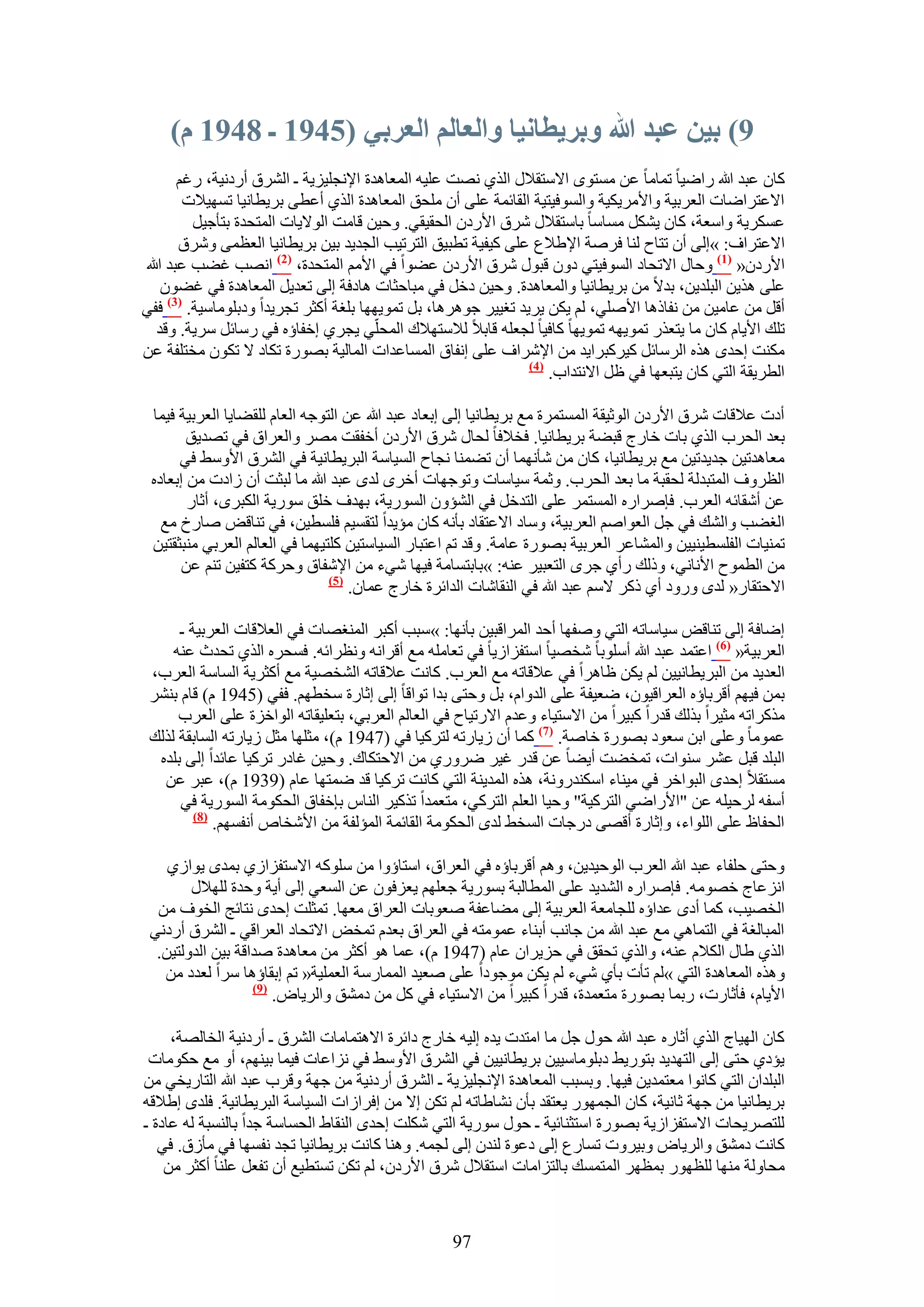 9) بين عبد الله وبريطانيا والعالم العربي (1945 - 1948 م)

كان عبد الله راضياً تماماً عن مستوى الاستقلال الذي نصت عليه المعاهدة الإنجليزية ـ الشرق أردنية، رغم الاعتراضات العربية والأمريكية والسوفيتية القائمة على أن ملحق المعاهدة الذي أعطى بريطانيا تسهيلات عسكرية واسعة، كان يشكل مساساً باستقلال شرق الأردن الحقيقي. وحين قامت الولايات المتحدة بتأجيل الاعتراف: »إلى أن تتاح لنا فرصة الإطلاع على كيفية تطبيق الترتيب الجديد بين بريطانيا العظمى وشرق الأردن« (1) وحال الاتحاد السوفيتي دون قبول شرق الأردن عضواً في الأمم المتحدة، (2) انصب غضب عبد الله على هذين البلدين، بدلاً من بريطانيا والمعاهدة. وحين دخل في مباحثات هادفة إلى تعديل المعاهدة في غضون أقل من عامين من نفاذها الأصلي، لم يكن يريد تغيير جوهرها، بل تمويهها بلغة أكثر تجريداً ودبلوماسية. (3) ففي تلك الأيام كان ما يتعذر تمويهه تمويهاً كافياً لجعله قابلاً للاستهلاك المحلّي يجري إخفاؤه في رسائل سرية. وقد مكنت إحدى هذه الرسائل كيركبرايد من الإشراف على إنفاق المساعدات المالية بصورة تكاد لا تكون مختلفة عن الطريقة التي كان يتبعها في ظل الانتداب. (4)

أدت علاقات شرق الأردن الوثيقة المستمرة مع بريطانيا إلى إبعاد عبد الله عن التوجه العام للقضايا العربية فيما بعد الحرب الذي بات خارج قبضة بريطانيا. فخلافاً لحال شرق الأردن أخفقت مصر والعراق في تصديق معاهدتين جديدتين مع بريطانيا، كان من شأنهما أن تضمنا نجاح السياسة البريطانية في الشرق الأوسط في الظروف المتبدلة لحقبة ما بعد الحرب. وثمة سياسات وتوجهات أخرى لدى عبد الله ما لبثت أن زادت من إبعاده عن أشقائه العرب. فإصراره المستمر على التدخل في الشؤون السورية، بهدف خلق سورية الكبرى، أثار الغضب والشك في جل العواصم العربية، وساد الاعتقاد بأنه كان مؤيداً لتقسيم فلسطين، في تناقض صارخ مع تمنيات الفلسطينيين والمشاعر العربية بصورة عامة. وقد تم اعتبار السياستين كلتيهما في العالم العربي منبثقتين من الطموح الأناني، وذلك رأي جرى التعبير عنه: »بابتسامة فيها شيء من الإشفاق وحركة كتفين تنم عن الاحتقار« لدى ورود أي ذكر لاسم عبد الله في النقاشات الدائرة خارج عمان. (5)

إضافة إلى تناقض سياساته التي وصفها أحد المراقبين بأنها: »سبب أكبر المنغصات في العلاقات العربية ـ العربية« (6) اعتمد عبد الله أسلوباً شخصياً استفزازياً في تعامله مع أقرانه ونظرائه. فسحره الذي تحدث عنه العديد من البريطانيين لم يكن ظاهراً في علاقاته مع العرب. كانت علاقاته الشخصية مع أكثرية الساسة العرب، بمن فيهم أقرباؤه العراقيون، ضعيفة على الدوام، بل وحتى بدا تواقاً إلى إثارة سخطهم. ففي (1945 م) قام بنشر مذكراته مثيراً بذلك قدراً كبيراً من الاستياء وعدم الارتياح في العالم العربي، بتعليقاته الواخزة على العرب عموماً وعلى ابن سعود بصورة خاصة. (7) كما أن زيارته لتركيا في (1947 م)، مثلها مثل زيارته السابقة لذلك البلد قبل عشر سنوات، تمخضت أيضاً عن قدر غير ضروري من الاحتكاك. وحين غادر تركيا عائداً إلى بلده مستقلاً إحدى البواخر في ميناء اسكندرونة، هذه المدينة التي كانت تركيا قد ضمتها عام (1939 م)، عبر عن أسفه لرحيله عن "الأراضي التركية" وحيا العلم التركي، متعمداً تذكير الناس بإخفاق الحكومة السورية في الحفاظ على اللواء، وإثارة أقصى درجات السخط لدى الحكومة القائمة المؤلفة من الأشخاص أنفسهم. (8)

وحتى حلفاء عبد الله العرب الوحيدين، وهم أقرباؤه في العراق، استاؤوا من سلوكه الاستفزازي بمدى يوازي انزعاج خصومه. فإصراره الشديد على المطالبة بسورية جعلهم يعزفون عن السعي إلى أية وحدة للهلال الخصيب، كما أدى عداؤه للجامعة العربية إلى مضاعفة صعوبات العراق معها. تمثلت إحدى نتائج الخوف من المبالغة في التماهي مع عبد الله من جانب أبناء عمومته في العراق بعدم تمخض الاتحاد العراقي ـ الشرق أردني الذي طال الكلام عنه، والذي تحقق في حزيران عام (1947 م)، عما هو أكثر من معاهدة صداقة بين الدولتين. وهذه المعاهدة التي »لم تأت بأي شيء لم يكن موجوداً على صعيد الممارسة العملية« تم إبقاؤها سراً لعدد من الأيام، فأثارت، ربما بصورة متعمدة، قدراً كبيراً من الاستياء في كل من دمشق والرياض. (9)

كان الهياج الذي أثاره عبد الله حول جل ما امتدت يده إليه خارج دائرة الاهتمامات الشرق ـ أردنية الخالصة، يؤدي حتى إلى التهديد بتوريط دبلوماسيين بريطانيين في الشرق الأوسط في نزاعات فيما بينهم، أو مع حكومات البلدان التي كانوا معتمدين فيها. وبسبب المعاهدة الإنجليزية ـ الشرق أردنية من جهة وقرب عبد الله التاريخي من بريطانيا من جهة ثانية، كان الجمهور يعتقد بأن نشاطاته لم تكن إلا من إفرازات السياسة البريطانية. فلدى إطلاقه للتصريحات الاستفزازية بصورة استثنائية ـ حول سورية التي شكلت إحدى النقاط الحساسة جداً بالنسبة له عادة ـ كانت دمشق والرياض وبيروت تسارع إلى دعوة لندن إلى لجمه. وهنا كانت بريطانيا تجد نفسها في مأزق. في محاولة منها للظهور بمظهر المتمسك بالتزامات استقلال شرق الأردن، لم تكن تستطيع أن تفعل علناً أكثر من

97